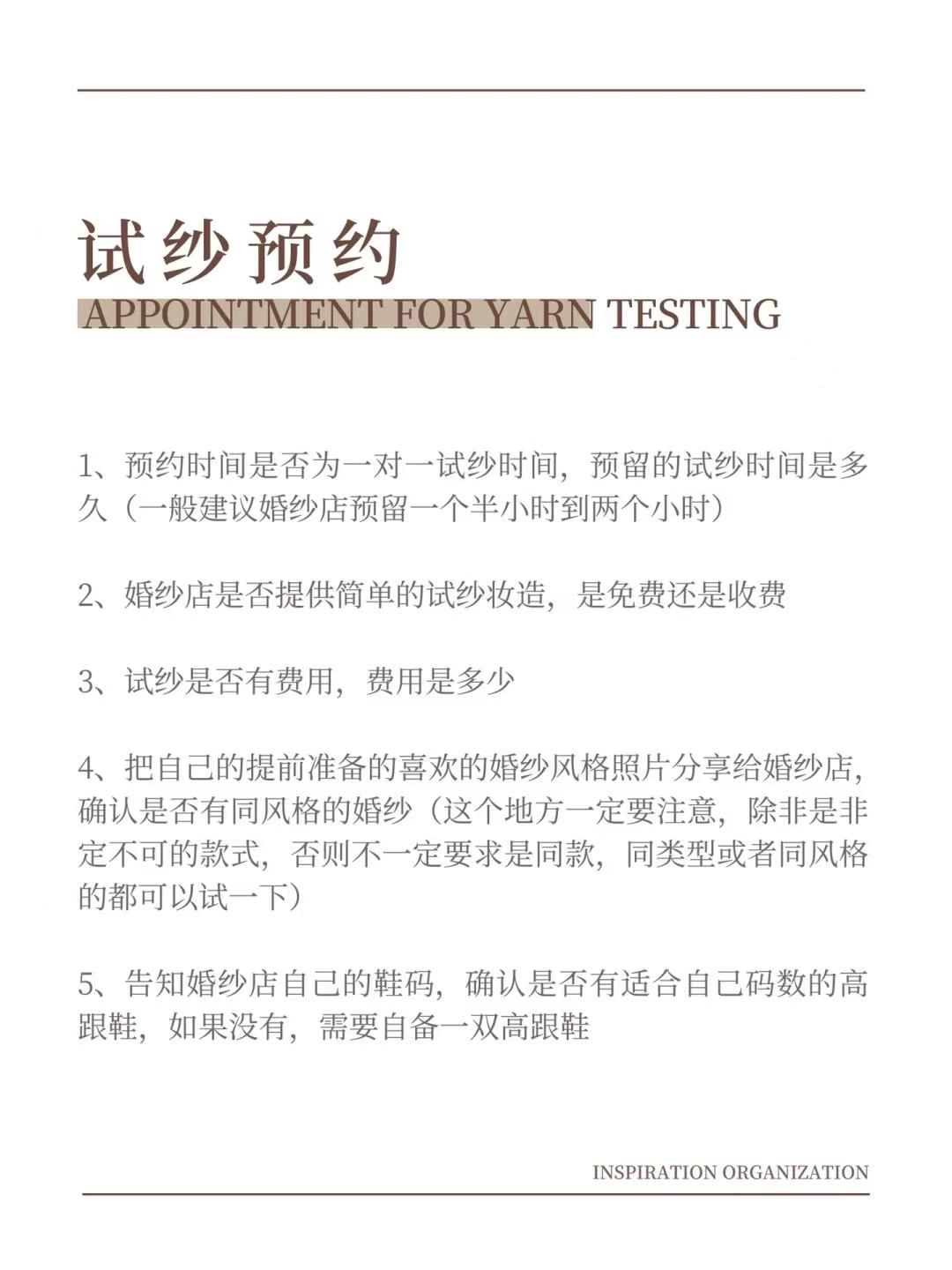 试纱预约

APPOINTMENT FOR YARN TESTING

1、预约时间是否为一对一试纱时间，预留的试纱时间是多久（一般建议婚纱店预留一个半小时到两个小时）

2、婚纱店是否提供简单的试纱妆造，是免费还是收费

3、试纱是否有费用，费用是多少

4、把自己的提前准备的喜欢的婚纱风格照片分享给婚纱店，确认是否有同风格的婚纱（这个地方一定要注意，除非是非定不可的款式，否则不一定要求是同款，同类型或者同风格的都可以试一下）

5、告知婚纱店自己的鞋码，确认是否有适合自己码数的高跟鞋，如果没有，需要自备一双高跟鞋

INSPIRATION ORGANIZATION